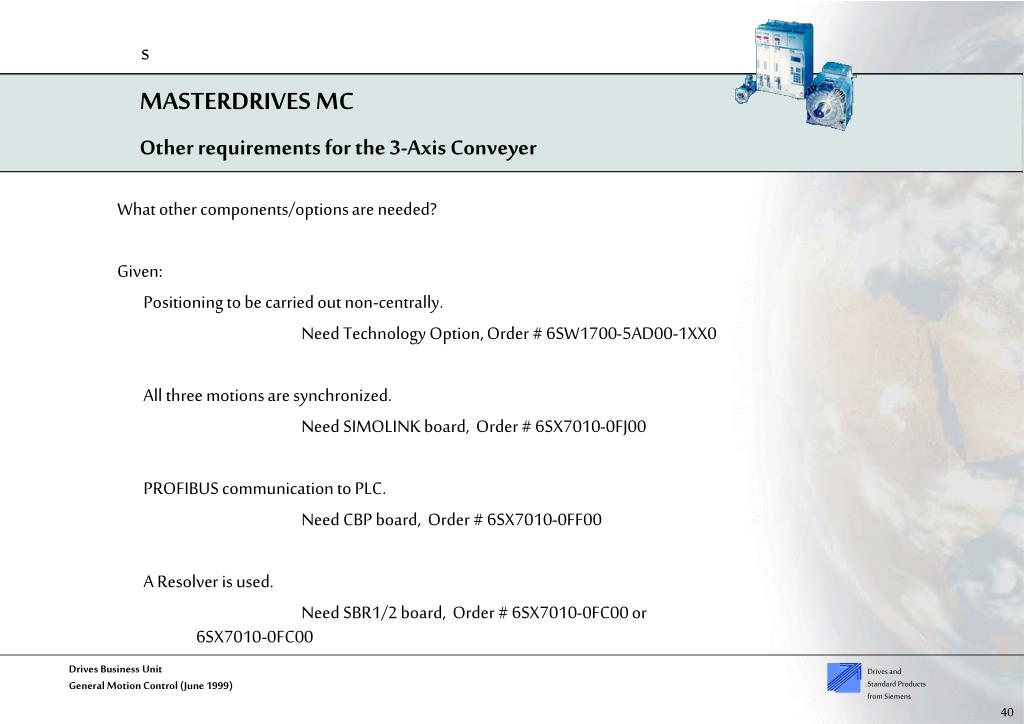 s

MASTERDRIVES MC

Other requirements for the 3-Axis Conveyer

What other components/options are needed?

Given:

Positioning to be carried out non-centrally.

Need Technology Option, Order # 6SW1700-5AD00-1XX0

All three motions are synchronized.

Need SIMOLINK board, Order # 6SX7010-0FJ00

PROFIBUS communication to PLC.

Need CBP board, Order # 6SX7010-0FF00

A Resolver is used.

Need SBR1/2 board, Order # 6SX7010-0FC00 or 6SX7010-0FC00

Drives Business Unit
General Motion Control (June 1999)

Drives and
Standard Products
from Siemens

40